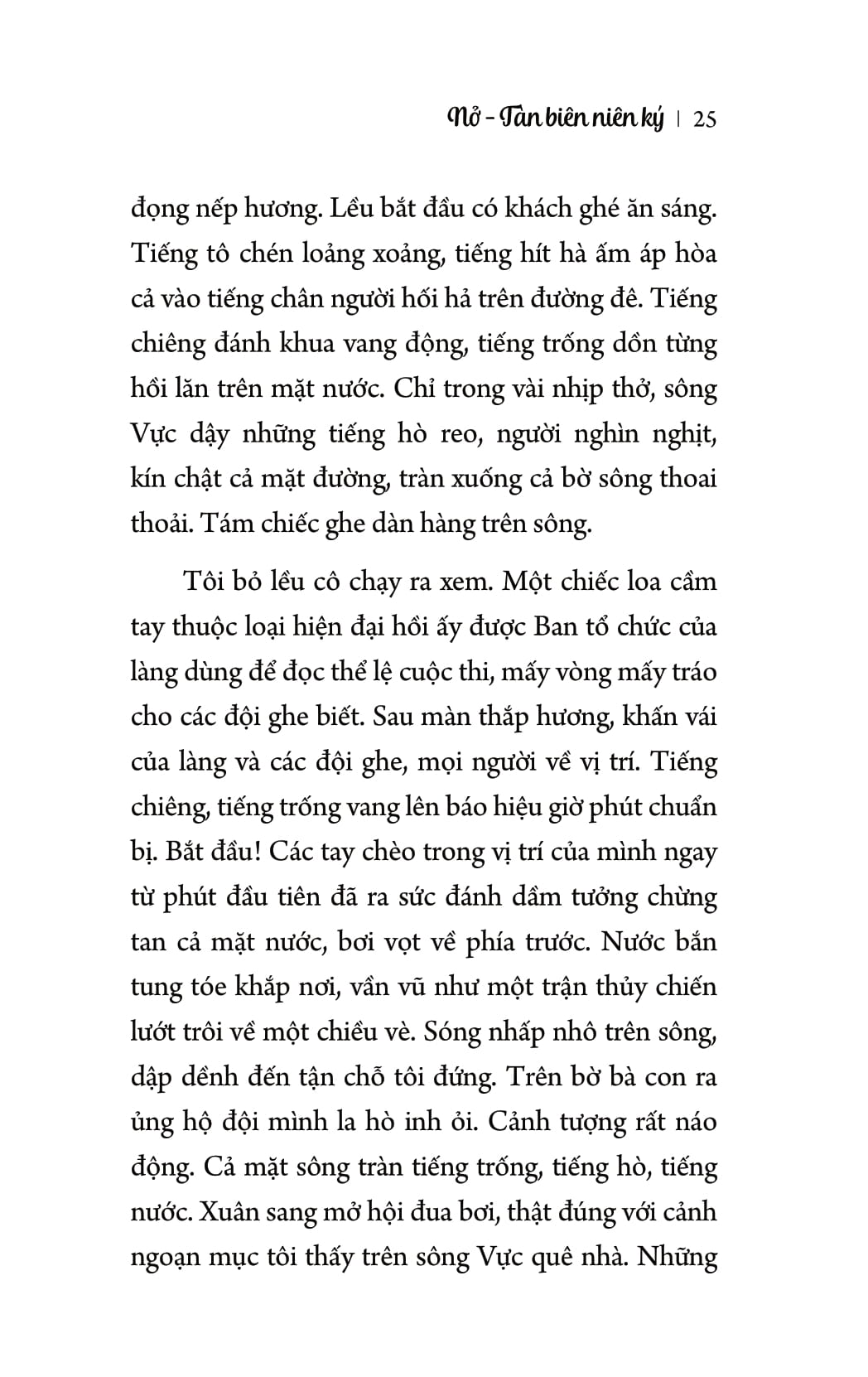 Nở - Tân biên niên ký | 25

đọng nếp hương. Lều bắt đầu có khách ghé ăn sáng. Tiếng tô chén loảng xoảng, tiếng hít hà ấm áp hòa cả vào tiếng chân người hối hả trên đường đê. Tiếng chiêng đánh khua vang động, tiếng trống dồn từng hồi lăn trên mặt nước. Chỉ trong vài nhịp thở, sông Vực dậy những tiếng hò reo, người nghìn nghịt, kín chật cả mặt đường, tràn xuống cả bờ sông thoai thoải. Tám chiếc ghe dàn hàng trên sông.

Tôi bỏ lều cô chạy ra xem. Một chiếc loa cầm tay thuộc loại hiện đại hồi ấy được Ban tổ chức của làng dùng để đọc thể lệ cuộc thi, mấy vòng mấy tráo cho các đội ghe biết. Sau màn thắp hương, khấn vái của làng và các đội ghe, mọi người về vị trí. Tiếng chiêng, tiếng trống vang lên báo hiệu giờ phút chuẩn bị. Bắt đầu! Các tay chèo trong vị trí của mình ngay từ phút đầu tiên đã ra sức đánh dầm tưởng chừng tan cả mặt nước, bơi vọt về phía trước. Nước bắn tung tóe khắp nơi, vần vũ như một trận thủy chiến lướt trôi về một chiều vè. Sóng nhấp nhô trên sông, dập dềnh đến tận chỗ tôi đứng. Trên bờ bà con ra ủng hộ đội mình la hò inh ỏi. Cảnh tượng rất náo động. Cả mặt sông tràn tiếng trống, tiếng hò, tiếng nước. Xuân sang mở hội đua bơi, thật đúng với cảnh ngoạn mục tôi thấy trên sông Vực quê nhà. Những